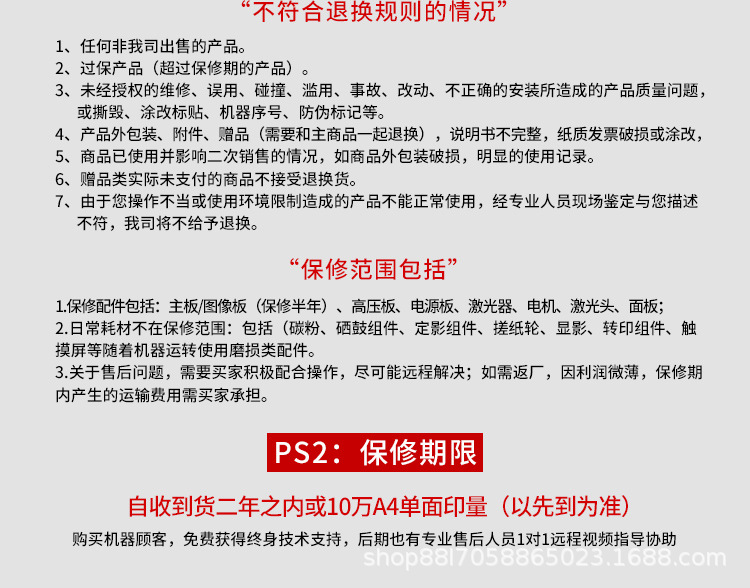 “不符合退换规则的情况”

1、任何非我司出售的产品。
2、过保产品（超过保修期的产品）。
3、未经授权的维修、误用、碰撞、滥用、事故、改动、不正确的安装所造成的产品质量问题，或撕毁、涂改标贴、机器序号、防伪标记等。
4、产品外包装、附件、赠品（需要和主商品一起退换），说明书不完整，纸质发票破损或涂改，
5、商品已使用并影响二次销售的情况，如商品外包装破损，明显的使用记录。
6、赠品类实际未支付的商品不接受退换货。
7、由于您操作不当或使用环境限制造成的产品不能正常使用，经专业人员现场鉴定与您描述不符，我司将不给予退换。

“保修范围包括”

1.保修配件包括：主板/图像板（保修半年）、高压板、电源板、激光器、电机、激光头、面板；
2.日常耗材不在保修范围：包括（碳粉、硒鼓组件、定影组件、搓纸轮、显影、转印组件、触摸屏等随着机器运转使用磨损类配件。
3.关于售后问题，需要买家积极配合操作，尽可能远程解决；如需返厂，因利润微薄，保修期内产生的运输费用需买家承担。

PS2：保修期限

自收到货二年之内或10万A4单面印量（以先到为准）

购买机器顾客，免费获得终身技术支持，后期也有专业售后人员1对1远程视频指导协助

shop88l7058865023.1688.com